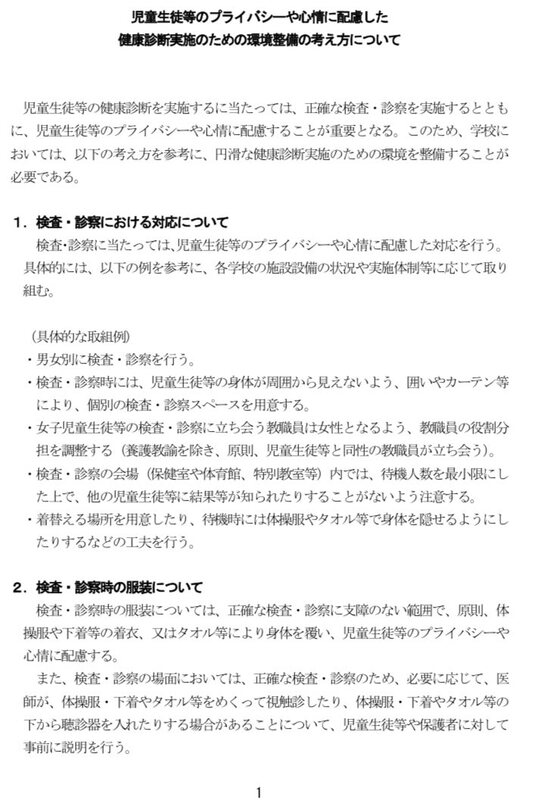 児童生徒等のプライバシーや心情に配慮した
健康診断実施のための環境整備の考え方について

児童生徒等の健康診断を実施するに当たっては、正確な検査・診察を実施するとともに、児童生徒等のプライバシーや心情に配慮することが重要となる。このため、学校においては、以下の考え方を参考に、円滑な健康診断実施のための環境を整備することが必要である。

1．検査・診察における対応について
検査・診察に当たっては、児童生徒等のプライバシーや心情に配慮した対応を行う。具体的には、以下の例を参考に、各学校の施設設備の状況や実施体制等に応じて取り組む。

（具体的な取組例）
・男女別に検査・診察を行う。
・検査・診察時には、児童生徒等の身体が周囲から見えないよう、囲いやカーテン等により、個別の検査・診察スペースを用意する。
・女子児童生徒等の検査・診察に立ち会う教職員は女性となるよう、教職員の役割分担を調整する（養護教諭を除き、原則、児童生徒等と同性の教職員が立ち会う）。
・検査・診察の会場（保健室や体育館、特別教室等）内では、待機人数を最小限にした上で、他の児童生徒等に結果等が知られたりすることがないよう注意する。
・着替える場所を用意したり、待機時には体操服やタオル等で身体を隠せるようにしたりするなどの工夫を行う。

2．検査・診察時の服装について
検査・診察時の服装については、正確な検査・診察に支障のない範囲で、原則、体操服や下着等の着衣、又はタオル等により身体を覆い、児童生徒等のプライバシーや心情に配慮する。
また、検査・診察の場面においては、正確な検査・診察のため、必要に応じて、医師が、体操服・下着やタオル等をめくって視触診したり、体操服・下着やタオル等の下から聴診器を入れたりする場合があることについて、児童生徒等や保護者に対して事前に説明を行う。

1